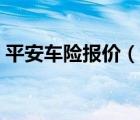 平安车险报价（